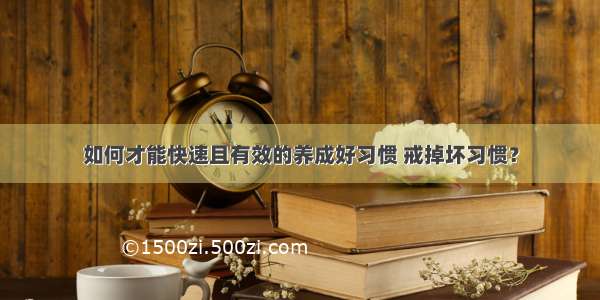 如何才能快速且有效的养成好习惯 戒掉坏习惯?

©1500zi.500zi.com